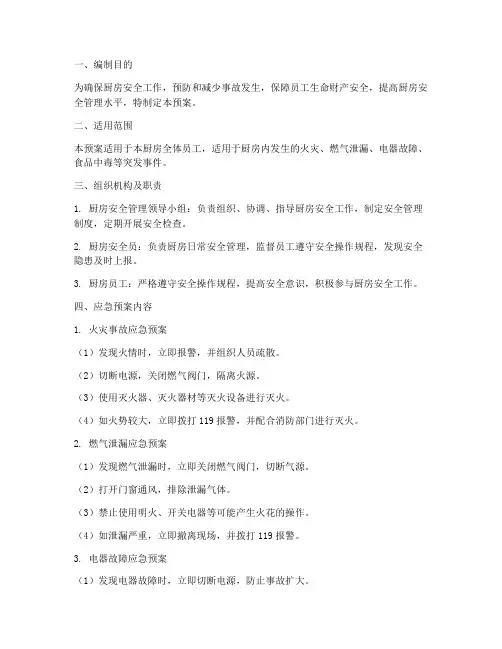 一、编制目的

为确保厨房安全工作，预防和减少事故发生，保障员工生命财产安全，提高厨房安全管理水平，特制定本预案。

二、适用范围

本预案适用于本厨房全体员工，适用于厨房内发生的火灾、燃气泄漏、电器故障、食品中毒等突发事件。

三、组织机构及职责

1. 厨房安全管理领导小组：负责组织、协调、指导厨房安全工作，制定安全管理制度，定期开展安全检查。

2. 厨房安全员：负责厨房日常安全管理，监督员工遵守安全操作规程，发现安全隐患及时上报。

3. 厨房员工：严格遵守安全操作规程，提高安全意识，积极参与厨房安全工作。

四、应急预案内容

1. 火灾事故应急预案

（1）发现火情时，立即报警，并组织人员疏散。

（2）切断电源，关闭燃气阀门，隔离火源。

（3）使用灭火器、灭火器材等灭火设备进行灭火。

（4）如火势较大，立即拨打 119 报警，并配合消防部门进行灭火。

2. 燃气泄漏应急预案

（1）发现燃气泄漏时，立即关闭燃气阀门，切断气源。

（2）打开门窗通风，排除泄漏气体。

（3）禁止使用明火、开关电器等可能产生火花的操作。

（4）如泄漏严重，立即撤离现场，并拨打 119 报警。

3. 电器故障应急预案

（1）发现电器故障时，立即切断电源，防止事故扩大。